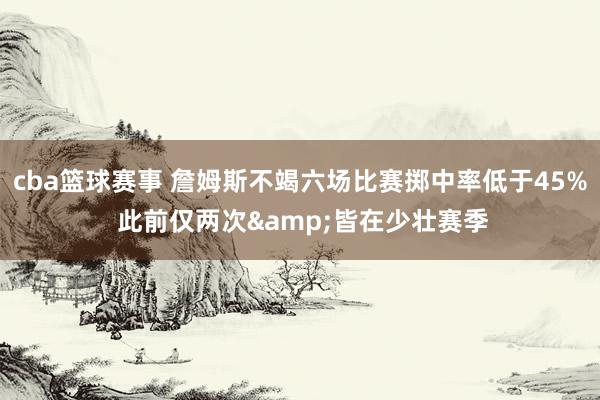 cba篮球赛事 詹姆斯不竭六场比赛掷中率低于45% 此前仅两次&amp;皆在少壮赛季